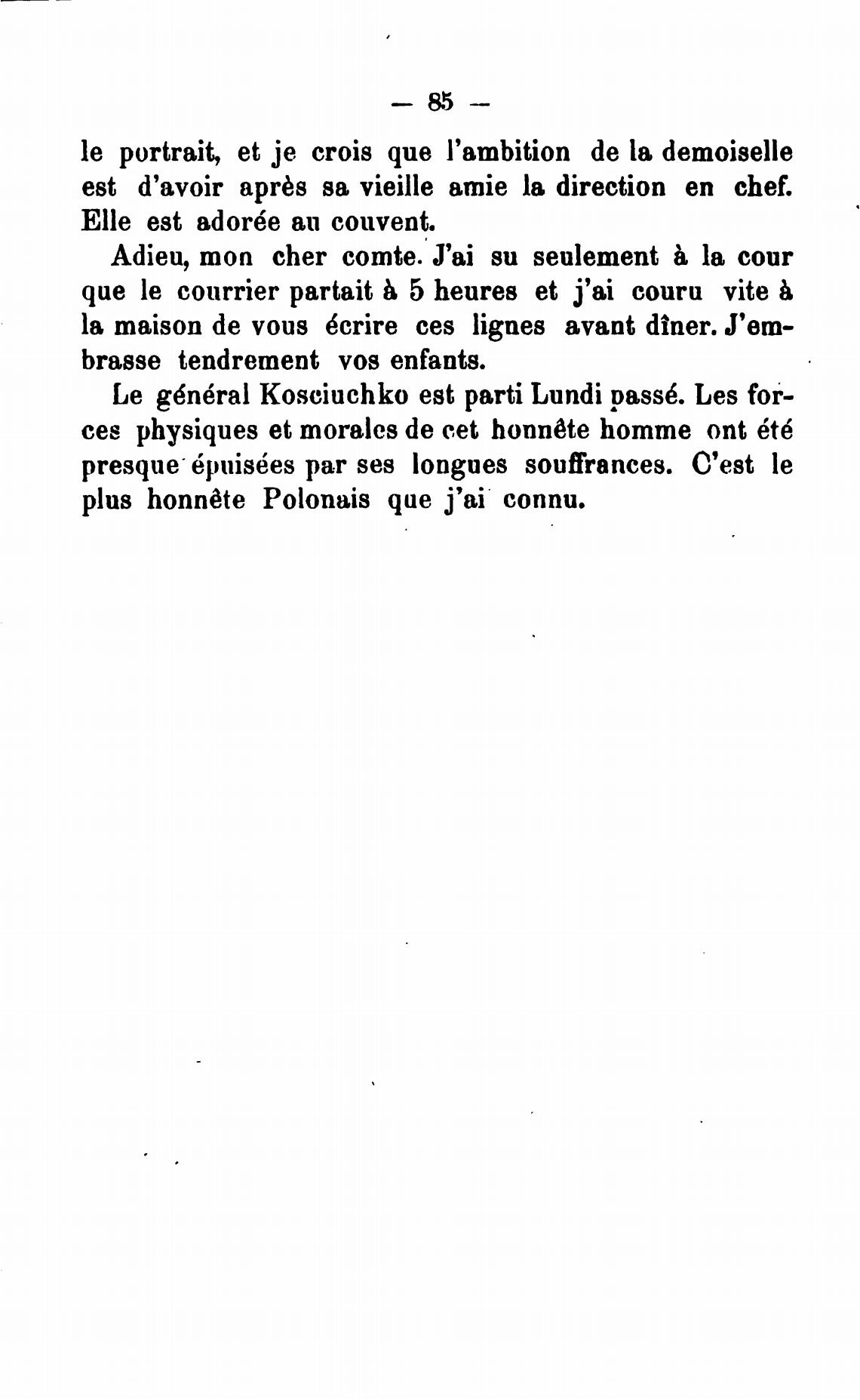 — 85 —

le portrait, et je crois que l'ambition de la demoiselle est d'avoir après sa vieille amie la direction en chef. Elle est adorée au couvent.

Adieu, mon cher comte. J'ai su seulement à la cour que le courrier partait à 5 heures et j'ai couru vite à la maison de vous écrire ces lignes avant dîner. J'embrasse tendrement vos enfants.

Le général Kosciuchko est parti Lundi passé. Les forces physiques et morales de cet honnête homme ont été presque épuisées par ses longues souffrances. C'est le plus honnête Polonais que j'ai connu.